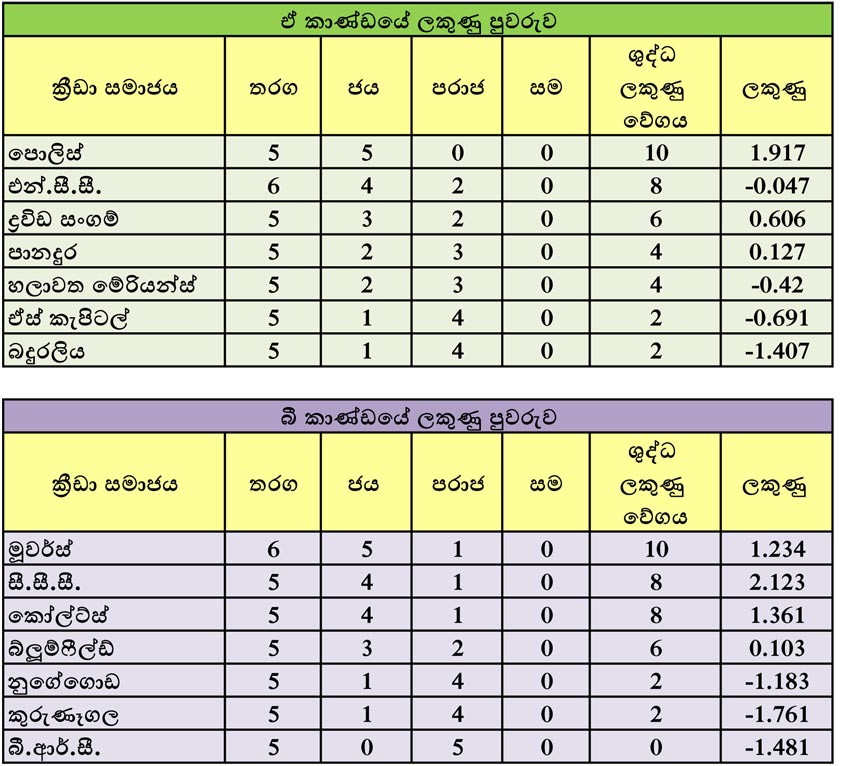 ඒ කාණ්ඩයේ ලකුණු පුවරුව

| ක්‍රීඩා සමාජය | තරග | ජය | පරාජ | සම | ශුද්ධ ලකුණු වේගය | ලකුණු |
|---|---|---|---|---|---|---|
| පොලිස් | 5 | 5 | 0 | 0 | 10 | 1.917 |
| එන්.සී.සී. | 6 | 4 | 2 | 0 | 8 | -0.047 |
| ද්‍රවිඩ සංගම් | 5 | 3 | 2 | 0 | 6 | 0.606 |
| පානදුර | 5 | 2 | 3 | 0 | 4 | 0.127 |
| හලාවත මේරියන්ස් | 5 | 2 | 3 | 0 | 4 | -0.42 |
| ඒස් කැපිටල් | 5 | 1 | 4 | 0 | 2 | -0.691 |
| බදුරලිය | 5 | 1 | 4 | 0 | 2 | -1.407 |

බී කාණ්ඩයේ ලකුණු පුවරුව

| ක්‍රීඩා සමාජය | තරග | ජය | පරාජ | සම | ශුද්ධ ලකුණු වේගය | ලකුණු |
|---|---|---|---|---|---|---|
| මූවර්ස් | 6 | 5 | 1 | 0 | 10 | 1.234 |
| සී.සී.සී. | 5 | 4 | 1 | 0 | 8 | 2.123 |
| කෝල්ට්ස් | 5 | 4 | 1 | 0 | 8 | 1.361 |
| බ්ලූම්ෆීල්ඩ් | 5 | 3 | 2 | 0 | 6 | 0.103 |
| නුගේගොඩ | 5 | 1 | 4 | 0 | 2 | -1.183 |
| කුරුණෑගල | 5 | 1 | 4 | 0 | 2 | -1.761 |
| බී.ආර්.සී. | 5 | 0 | 5 | 0 | 0 | -1.481 |